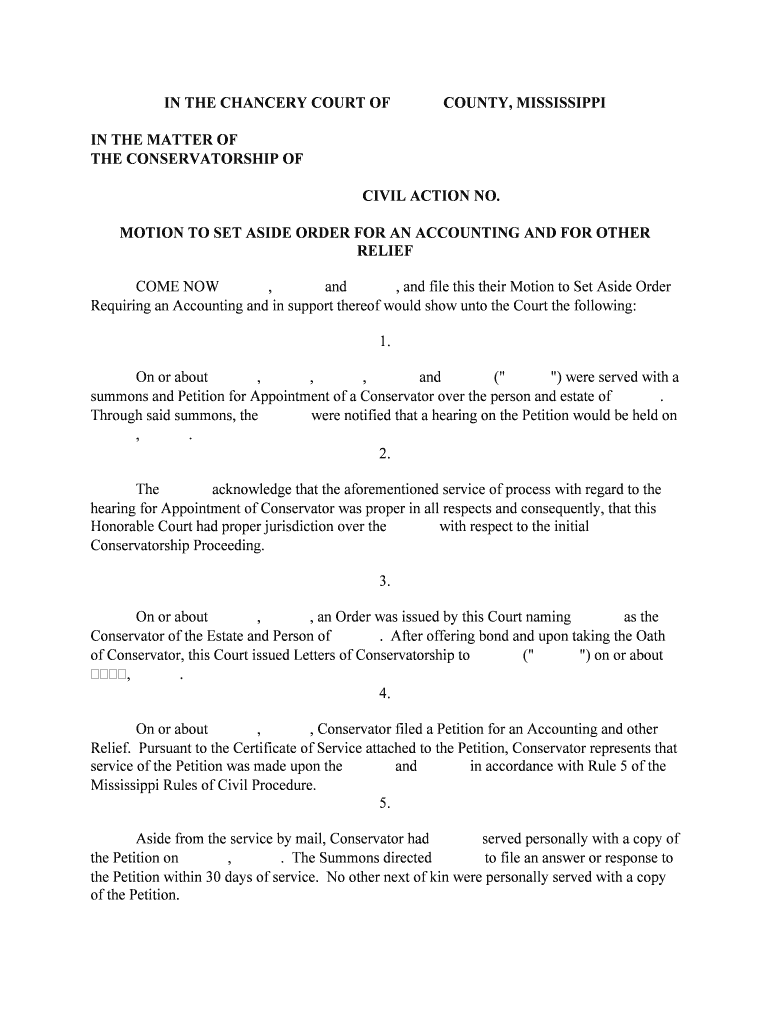 IN THE CHANCERY COURT OF COUNTY, MISSISSIPPI

IN THE MATTER OF
THE CONSERVATORSHIP OF

CIVIL ACTION NO.

MOTION TO SET ASIDE ORDER FOR AN ACCOUNTING AND FOR OTHER RELIEF

COME NOW , and , and file this their Motion to Set Aside Order Requiring an Accounting and in support thereof would show unto the Court the following:

1.

On or about , , , and (" ") were served with a summons and Petition for Appointment of a Conservator over the person and estate of . Through said summons, the were notified that a hearing on the Petition would be held on , .

2.

The acknowledge that the aforementioned service of process with regard to the hearing for Appointment of Conservator was proper in all respects and consequently, that this Honorable Court had proper jurisdiction over the with respect to the initial Conservatorship Proceeding.

3.

On or about , , an Order was issued by this Court naming as the Conservator of the Estate and Person of . After offering bond and upon taking the Oath of Conservator, this Court issued Letters of Conservatorship to (" ") on or about □□□□, .

4.

On or about , , Conservator filed a Petition for an Accounting and other Relief. Pursuant to the Certificate of Service attached to the Petition, Conservator represents that service of the Petition was made upon the and in accordance with Rule 5 of the Mississippi Rules of Civil Procedure.

5.

Aside from the service by mail, Conservator had served personally with a copy of the Petition on , . The Summons directed to file an answer or response to the Petition within 30 days of service. No other next of kin were personally served with a copy of the Petition.